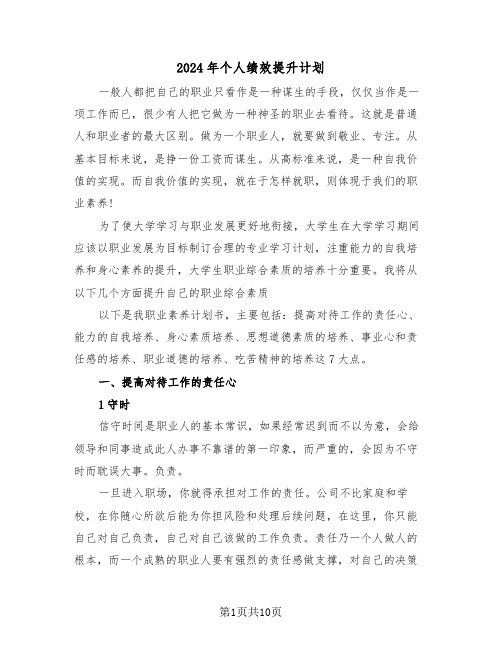 2024年个人绩效提升计划

一般人都把自己的职业只看作是一种谋生的手段，仅仅当作是一项工作而已，很少有人把它做为一种神圣的职业去看待。这就是普通人和职业者的最大区别。做为一个职业人，就要做到敬业、专注。从基本目标来说，是挣一份工资而谋生。从高标准来说，是一种自我价值的实现。而自我价值的实现，就在于怎样就职，则体现于我们的职业素养！

为了使大学学习与职业发展更好地衔接，大学生在大学学习期间应该以职业发展为目标制订合理的专业学习计划，注重能力的自我培养和身心素养的提升，大学生职业综合素质的培养十分重要。我将从以下几个方面提升自己的职业综合素质

以下是我职业素养计划书，主要包括：提高对待工作的责任心、能力的自我培养、身心素质培养、思想道德素质的培养、事业心和责任感的培养、职业道德的培养、吃苦精神的培养这7大点。

一、提高对待工作的责任心

1守时

信守时间是职业人的基本常识，如果经常迟到而不以为意，会给领导和同事造成此人办事不靠谱的第一印象，而严重的，会因为不守时而耽误大事。负责。

一旦进入职场，你就得承担对工作的责任。公司不比家庭和学校，在你随心所欲后能为你担风险和处理后续问题，在这里，你只能自己对自己负责，自己对自己该做的工作负责。责任乃一个人做人的根本，而一个成熟的职业人要有强烈的责任感做支撑，对自己的决策

第1页共10页